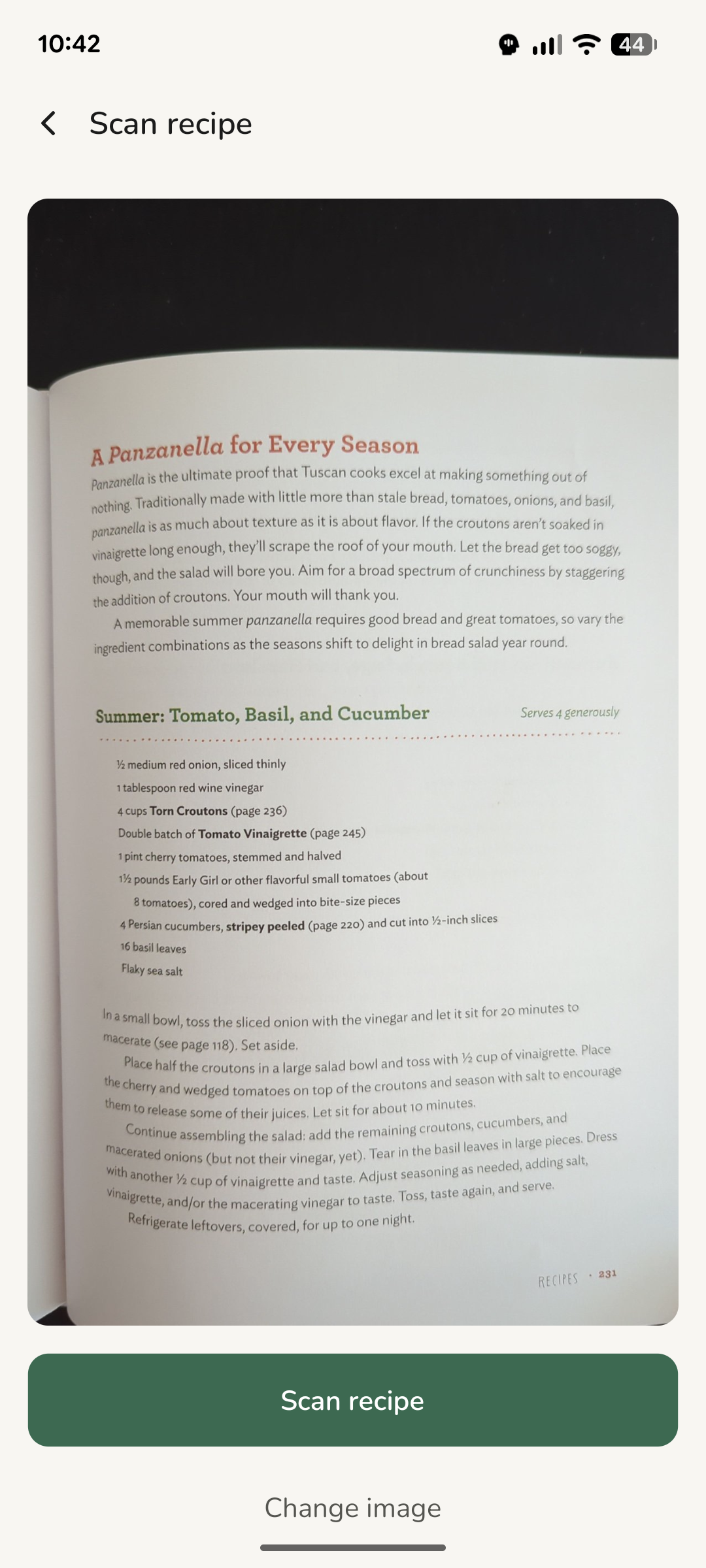 10:42

44

Scan recipe

A Panzanella for Every Season

Panzanella is the ultimate proof that Tuscan cooks excel at making something out of nothing. Traditionally made with little more than stale bread, tomatoes, onions, and basil, panzanella is as much about texture as it is about flavor. If the croutons aren't soaked in vinaigrette long enough, they'll scrape the roof of your mouth. Let the bread get too soggy, though, and the salad will bore you. Aim for a broad spectrum of crunchiness by staggering the addition of croutons. Your mouth will thank you.

A memorable summer panzanella requires good bread and great tomatoes, so vary the ingredient combinations as the seasons shift to delight in bread salad year round.

Summer: Tomato, Basil, and Cucumber

Serves 4 generously

½ medium red onion, sliced thinly
1 tablespoon red wine vinegar
4 cups Torn Croutons (page 236)
Double batch of Tomato Vinaigrette (page 245)
1 pint cherry tomatoes, stemmed and halved
1½ pounds Early Girl or other flavorful small tomatoes (about 8 tomatoes), cored and wedged into bite-size pieces
4 Persian cucumbers, stripey peeled (page 220) and cut into ½-inch slices
16 basil leaves
Flaky sea salt

In a small bowl, toss the sliced onion with the vinegar and let it sit for 20 minutes to macerate (see page 118). Set aside.

Place half the croutons in a large salad bowl and toss with ½ cup of vinaigrette. Place the cherry and wedged tomatoes on top of the croutons and season with salt to encourage them to release some of their juices. Let sit for about 10 minutes.

Continue assembling the salad: add the remaining croutons, cucumbers, and macerated onions (but not their vinegar, yet). Tear in the basil leaves in large pieces. Dress with another ½ cup of vinaigrette and taste. Adjust seasoning as needed, adding salt, vinaigrette, and/or the macerating vinegar to taste. Toss, taste again, and serve.

Refrigerate leftovers, covered, for up to one night.

RECIPES · 231

Scan recipe

Change image